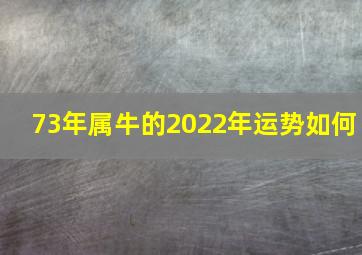 73年属牛的2022年运势如何